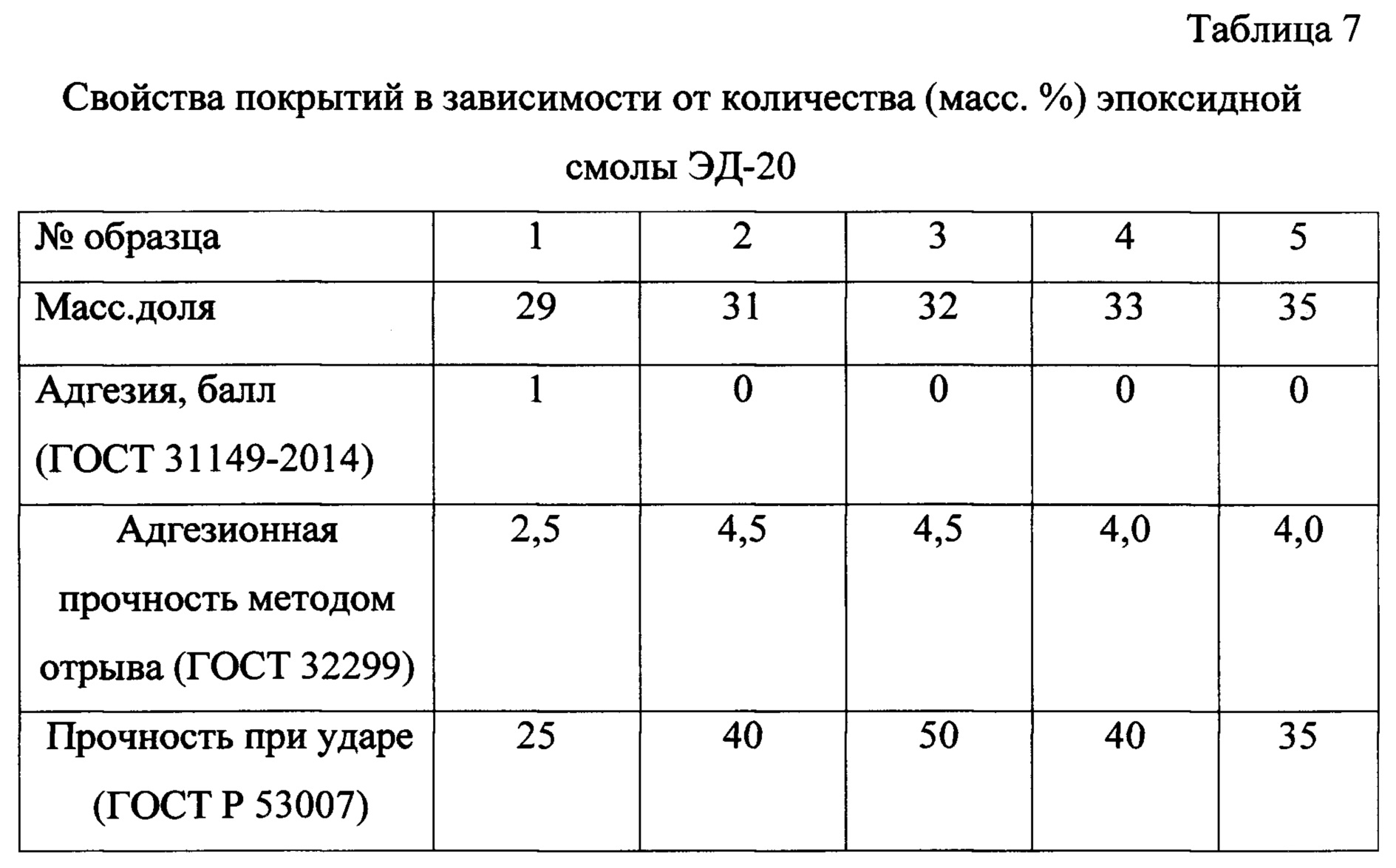 Таблица 7

Свойства покрытий в зависимости от количества (масс. %) эпоксидной смолы ЭД-20

| № образца | 1 | 2 | 3 | 4 | 5 |
|---|---|---|---|---|---|
| Масс.доля | 29 | 31 | 32 | 33 | 35 |
| Адгезия, балл (ГОСТ 31149-2014) | 1 | 0 | 0 | 0 | 0 |
| Адгезионная прочность методом отрыва (ГОСТ 32299) | 2,5 | 4,5 | 4,5 | 4,0 | 4,0 |
| Прочность при ударе (ГОСТ Р 53007) | 25 | 40 | 50 | 40 | 35 |